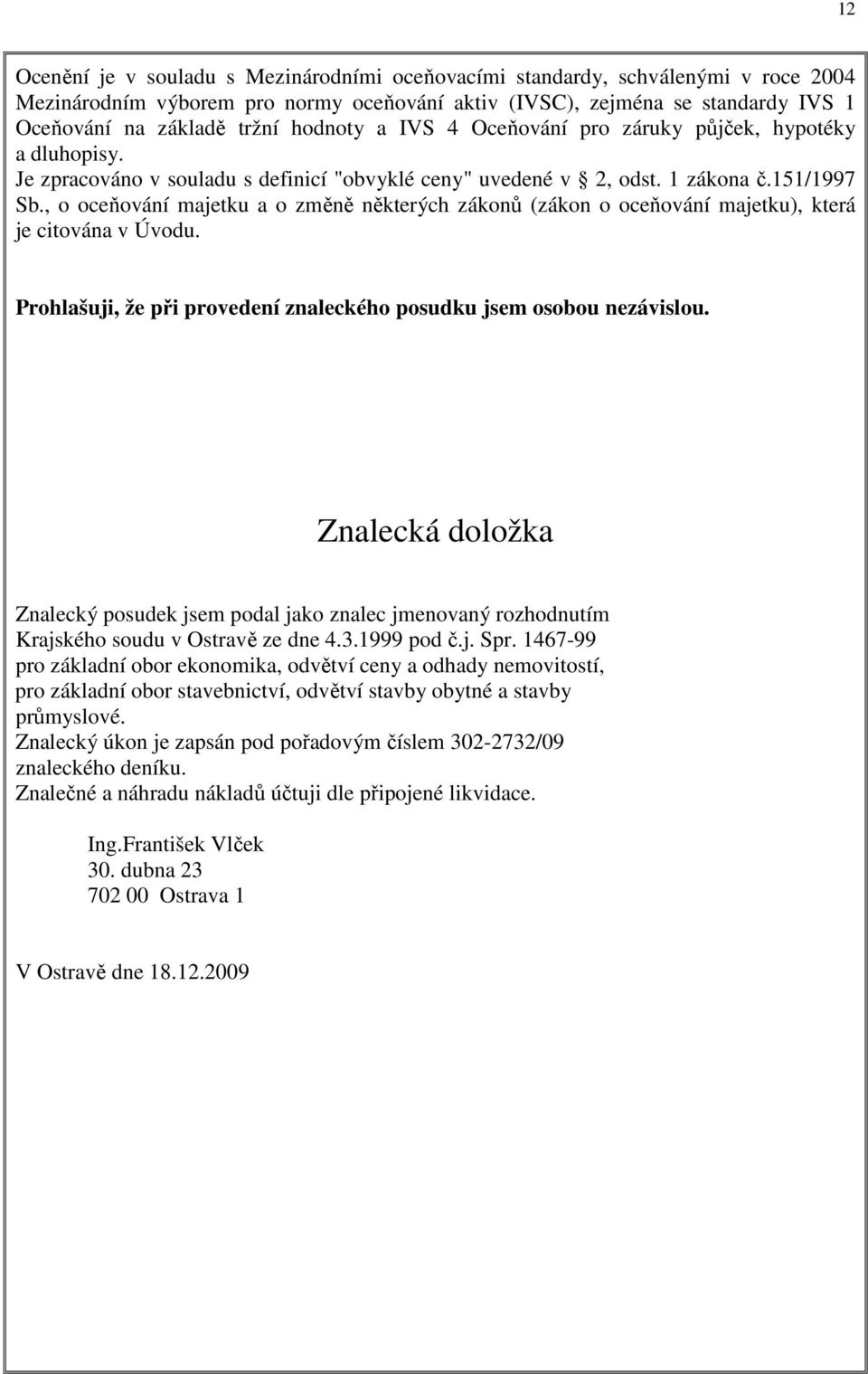 12

Ocenění je v souladu s Mezinárodními oceňovacími standardy, schválenými v roce 2004 Mezinárodním výborem pro normy oceňování aktiv (IVSC), zejména se standardy IVS 1 Oceňování na základě tržní hodnoty a IVS 4 Oceňování pro záruky půjček, hypotéky a dluhopisy.
Je zpracováno v souladu s definicí "obvyklé ceny" uvedené v 2, odst. 1 zákona č.151/1997 Sb., o oceňování majetku a o změně některých zákonů (zákon o oceňování majetku), která je citována v Úvodu.

Prohlašuji, že při provedení znaleckého posudku jsem osobou nezávislou.

Znalecká doložka

Znalecký posudek jsem podal jako znalec jmenovaný rozhodnutím Krajského soudu v Ostravě ze dne 4.3.1999 pod č.j. Spr. 1467-99 pro základní obor ekonomika, odvětví ceny a odhady nemovitostí, pro základní obor stavebnictví, odvětví stavby obytné a stavby průmyslové.
Znalecký úkon je zapsán pod pořadovým číslem 302-2732/09 znaleckého deníku.
Znalečné a náhradu nákladů účtuji dle připojené likvidace.

Ing.František Vlček
30. dubna 23
702 00 Ostrava 1

V Ostravě dne 18.12.2009